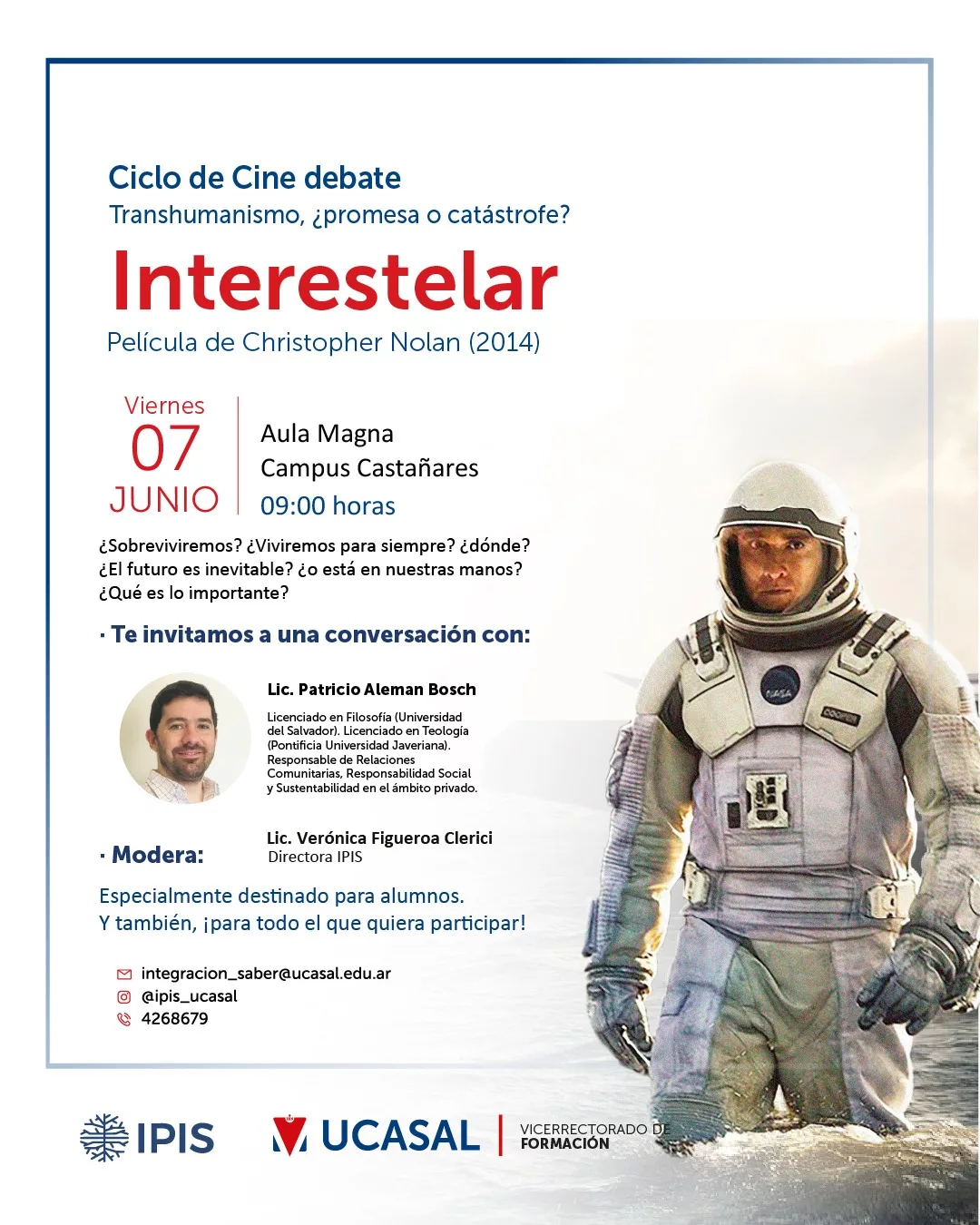 Ciclo de Cine debate
Transhumanismo, ¿promesa o catástrofe?

Interestelar

Película de Christopher Nolan (2014)

Viernes
07
JUNIO

Aula Magna
Campus Castañares
09:00 horas

¿Sobreviviremos? ¿Viviremos para siempre? ¿dónde? ¿El futuro es inevitable? ¿o está en nuestras manos? ¿Qué es lo importante?

· Te invitamos a una conversación con:

Lic. Patricio Aleman Bosch

Licenciado en Filosofía (Universidad del Salvador). Licenciado en Teología (Pontificia Universidad Javeriana). Responsable de Relaciones Comunitarias, Responsabilidad Social y Sustentabilidad en el ámbito privado.

· Modera:

Lic. Verónica Figueroa Clerici
Directora IPIS

Especialmente destinado para alumnos.
Y también, ¡para todo el que quiera participar!

integracion_saber@ucasal.edu.ar
@ipis_ucasal
4268679

IPIS

UCASAL

VICERRECTORADO DE
FORMACIÓN